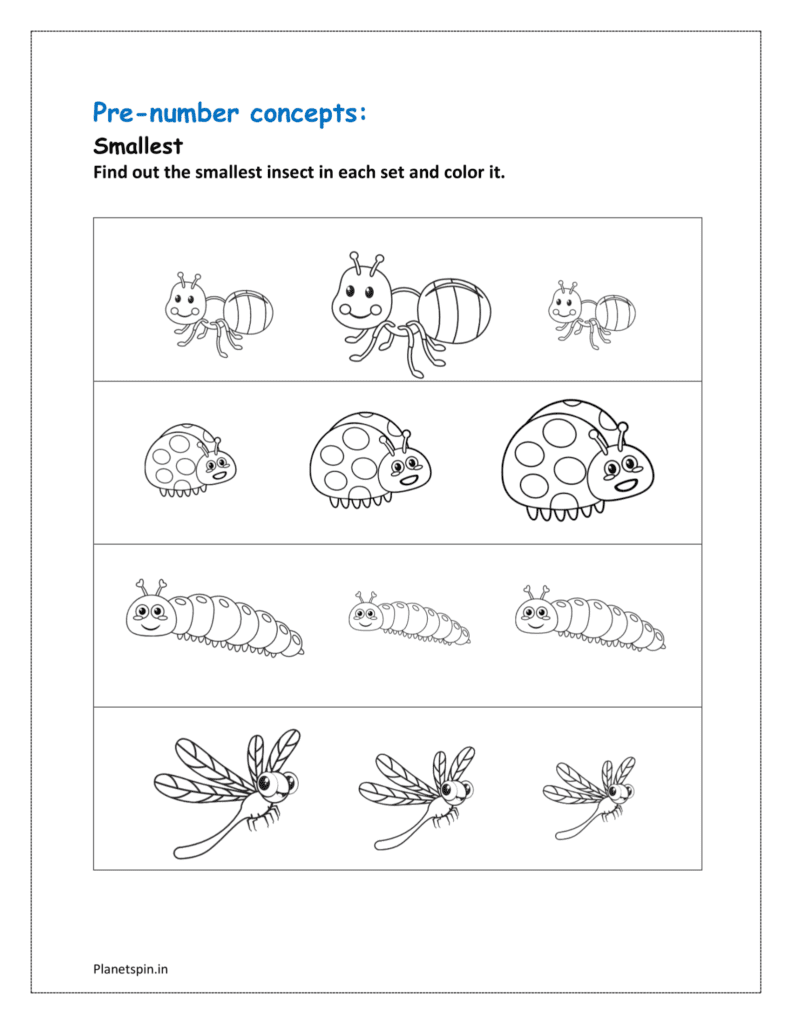 Pre-number concepts:

Smallest

Find out the smallest insect in each set and color it.

Planetspin.in